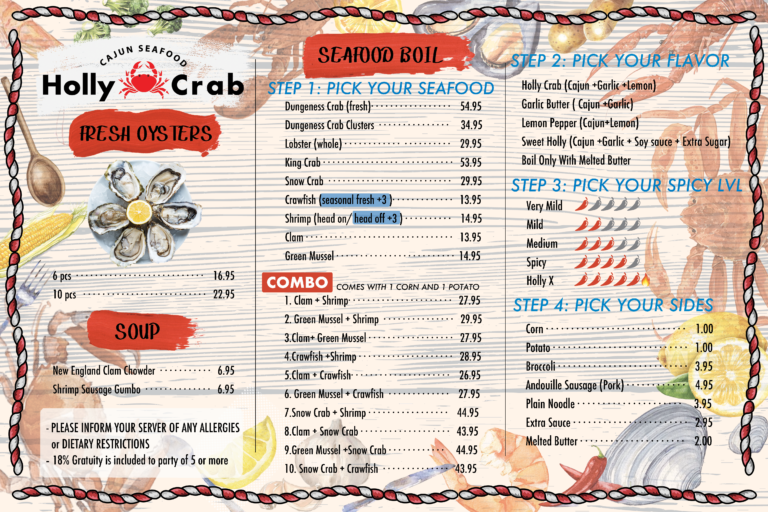 CAJUN SEAFOOD
Holly Crab

FRESH OYSTERS

6 pcs 16.95
10 pcs 22.95

SOUP

New England Clam Chowder 6.95
Shrimp Sausage Gumbo 6.95

- PLEASE INFORM YOUR SERVER OF ANY ALLERGIES or DIETARY RESTRICTIONS
- 18% Gratuity is included to party of 5 or more

SEAFOOD BOIL

STEP 1: PICK YOUR SEAFOOD

Dungeness Crab (fresh) 54.95
Dungeness Crab Clusters 34.95
Lobster (whole) 29.95
King Crab 53.95
Snow Crab 29.95
Crawfish (seasonal fresh +3) 13.95
Shrimp (head on/ head off +3) 14.95
Clam 13.95
Green Mussel 14.95

COMBO COMES WITH 1 CORN AND 1 POTATO

1. Clam + Shrimp 27.95
2. Green Mussel + Shrimp 29.95
3.Clam+ Green Mussel 27.95
4.Crawfish +Shrimp 28.95
5.Clam + Crawfish 26.95
6. Green Mussel + Crawfish 27.95
7.Snow Crab + Shrimp 44.95
8.Clam + Snow Crab 43.95
9.Green Mussel +Snow Crab 44.95
10. Snow Crab + Crawfish 43.95

STEP 2: PICK YOUR FLAVOR

Holly Crab (Cajun +Garlic +Lemon)
Garlic Butter ( Cajun +Garlic)
Lemon Pepper (Cajun+Lemon)
Sweet Holly (Cajun +Garlic + Soy sauce + Extra Sugar)
Boil Only With Melted Butter

STEP 3: PICK YOUR SPICY LVL

Very Mild
Mild
Medium
Spicy
Holly X

STEP 4: PICK YOUR SIDES

Corn 1.00
Potato 1.00
Broccoli 3.95
Andouille Sausage (Pork) 4.95
Plain Noodle 3.95
Extra Sauce 2.95
Melted Butter 2.00